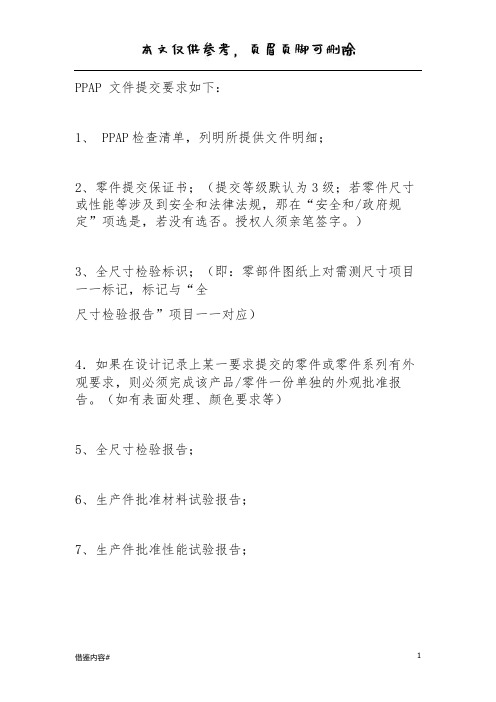 本文仅供参考，页眉页脚可删除

PPAP 文件提交要求如下：

1、 PPAP检查清单，列明所提供文件明细；

2、零件提交保证书；（提交等级默认为3级；若零件尺寸或性能等涉及到安全和法律法规，那在“安全和/政府规定”项选是，若没有选否。授权人须亲笔签字。）

3、全尺寸检验标识；（即：零部件图纸上对需测尺寸项目一一标记，标记与“全

尺寸检验报告”项目一一对应）

4．如果在设计记录上某一要求提交的零件或零件系列有外观要求，则必须完成该产品/零件一份单独的外观批准报告。（如有表面处理、颜色要求等）

5、全尺寸检验报告；

6、生产件批准材料试验报告；

7、生产件批准性能试验报告；

借鉴内容#

1